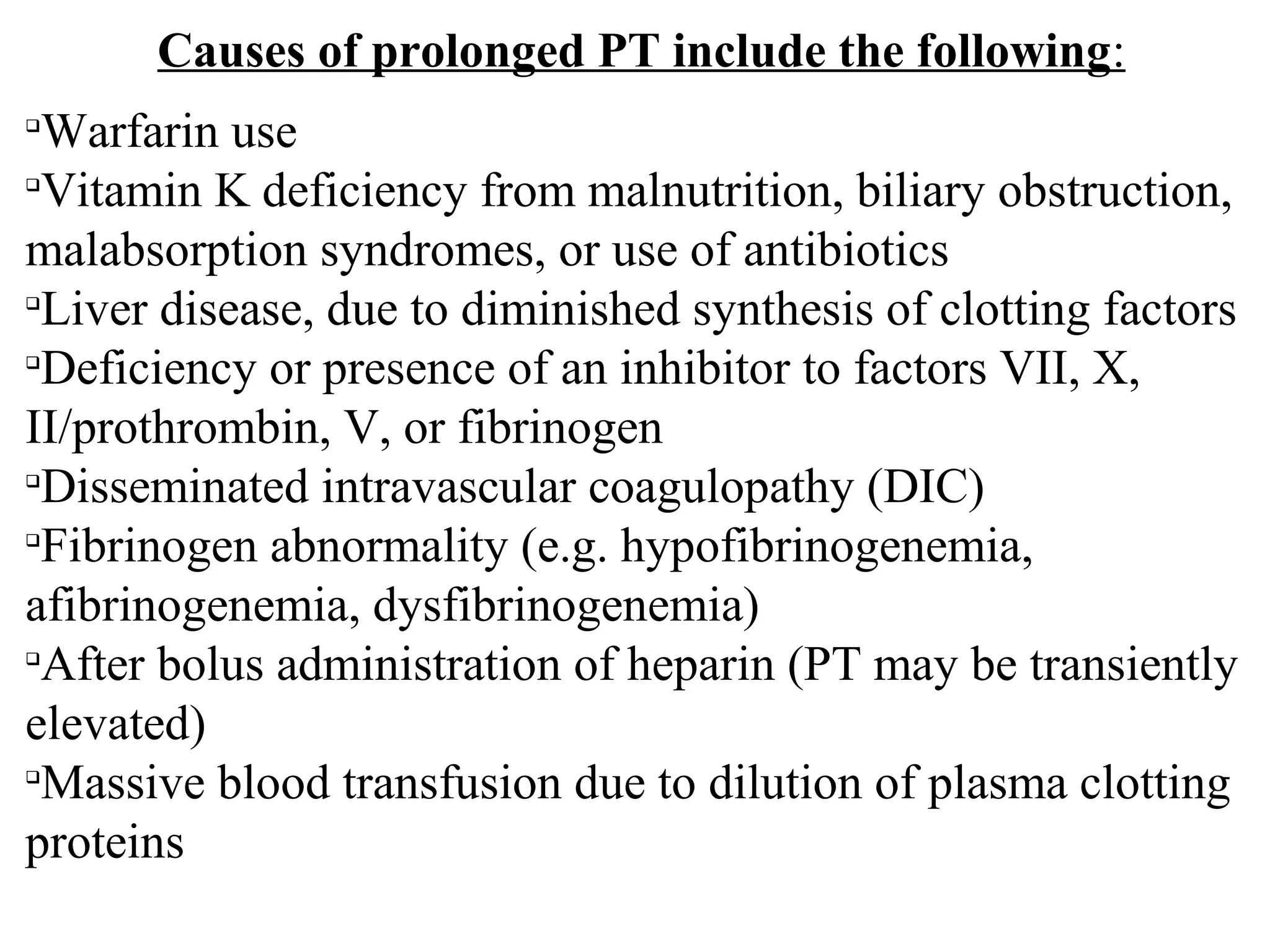 Causes of prolonged PT include the following:

▫Warfarin use
▫Vitamin K deficiency from malnutrition, biliary obstruction, malabsorption syndromes, or use of antibiotics
▫Liver disease, due to diminished synthesis of clotting factors
▫Deficiency or presence of an inhibitor to factors VII, X, II/prothrombin, V, or fibrinogen
▫Disseminated intravascular coagulopathy (DIC)
▫Fibrinogen abnormality (e.g. hypofibrinogenemia, afibrinogenemia, dysfibrinogenemia)
▫After bolus administration of heparin (PT may be transiently elevated)
▫Massive blood transfusion due to dilution of plasma clotting proteins